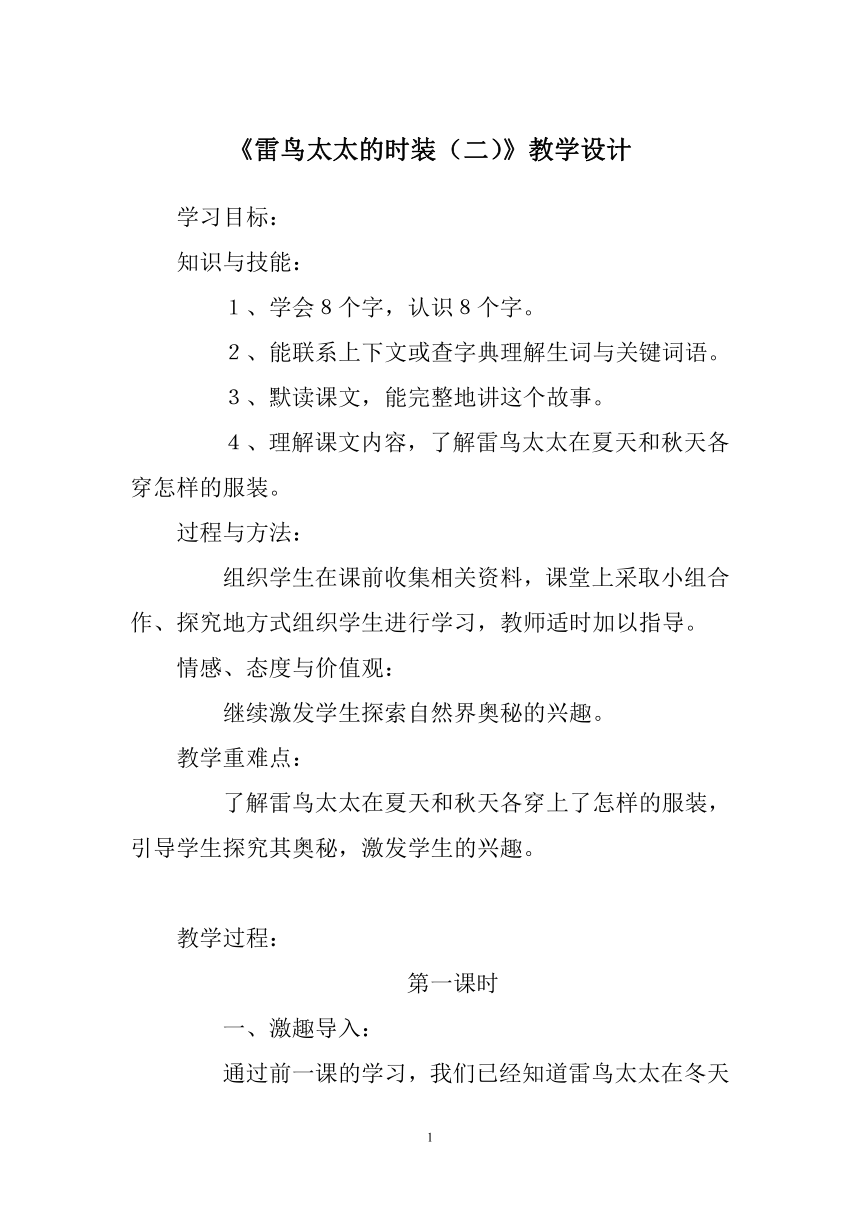 《雷鸟太太的时装（二)》教学设计

学习目标：

知识与技能：

１、学会８个字，认识８个字。

２、能联系上下文或查字典理解生词与关键词语。

３、默读课文，能完整地讲这个故事。

４、理解课文内容，了解雷鸟太太在夏天和秋天各穿怎样的服装。

过程与方法：

组织学生在课前收集相关资料，课堂上采取小组合作、探究地方式组织学生进行学习，教师适时加以指导。

情感、态度与价值观：

继续激发学生探索自然界奥秘的兴趣。

教学重难点：

了解雷鸟太太在夏天和秋天各穿上了怎样的服装，引导学生探究其奥秘，激发学生的兴趣。

教学过程：

第一课时

一、激趣导入：

通过前一课的学习，我们已经知道雷鸟太太在冬天

1